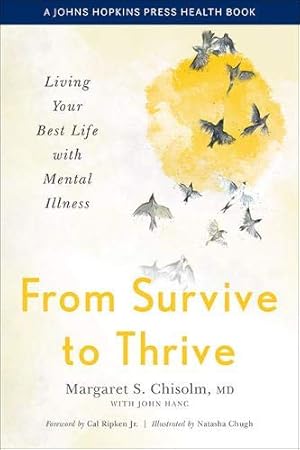 A JOHNS HOPKINS PRESS HEALTH BOOK

Living Your Best Life with Mental Illness

From Survive to Thrive

Margaret S. Chisolm, MD
WITH JOHN HANC

Foreword by Cal Ripken Jr. | Illustrated by Natasha Chugh